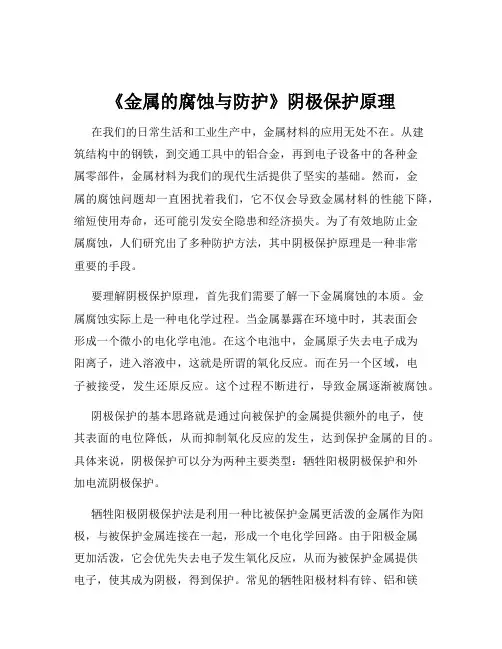 《金属的腐蚀与防护》阴极保护原理

在我们的日常生活和工业生产中，金属材料的应用无处不在。从建筑结构中的钢铁，到交通工具中的铝合金，再到电子设备中的各种金属零部件，金属材料为我们的现代生活提供了坚实的基础。然而，金属的腐蚀问题却一直困扰着我们，它不仅会导致金属材料的性能下降，缩短使用寿命，还可能引发安全隐患和经济损失。为了有效地防止金属腐蚀，人们研究出了多种防护方法，其中阴极保护原理是一种非常重要的手段。

要理解阴极保护原理，首先我们需要了解一下金属腐蚀的本质。金属腐蚀实际上是一种电化学过程。当金属暴露在环境中时，其表面会形成一个微小的电化学电池。在这个电池中，金属原子失去电子成为阳离子，进入溶液中，这就是所谓的氧化反应。而在另一个区域，电子被接受，发生还原反应。这个过程不断进行，导致金属逐渐被腐蚀。

阴极保护的基本思路就是通过向被保护的金属提供额外的电子，使其表面的电位降低，从而抑制氧化反应的发生，达到保护金属的目的。具体来说，阴极保护可以分为两种主要类型：牺牲阳极阴极保护和外加电流阴极保护。

牺牲阳极阴极保护法是利用一种比被保护金属更活泼的金属作为阳极，与被保护金属连接在一起，形成一个电化学回路。由于阳极金属更加活泼，它会优先失去电子发生氧化反应，从而为被保护金属提供电子，使其成为阴极，得到保护。常见的牺牲阳极材料有锌、铝和镁